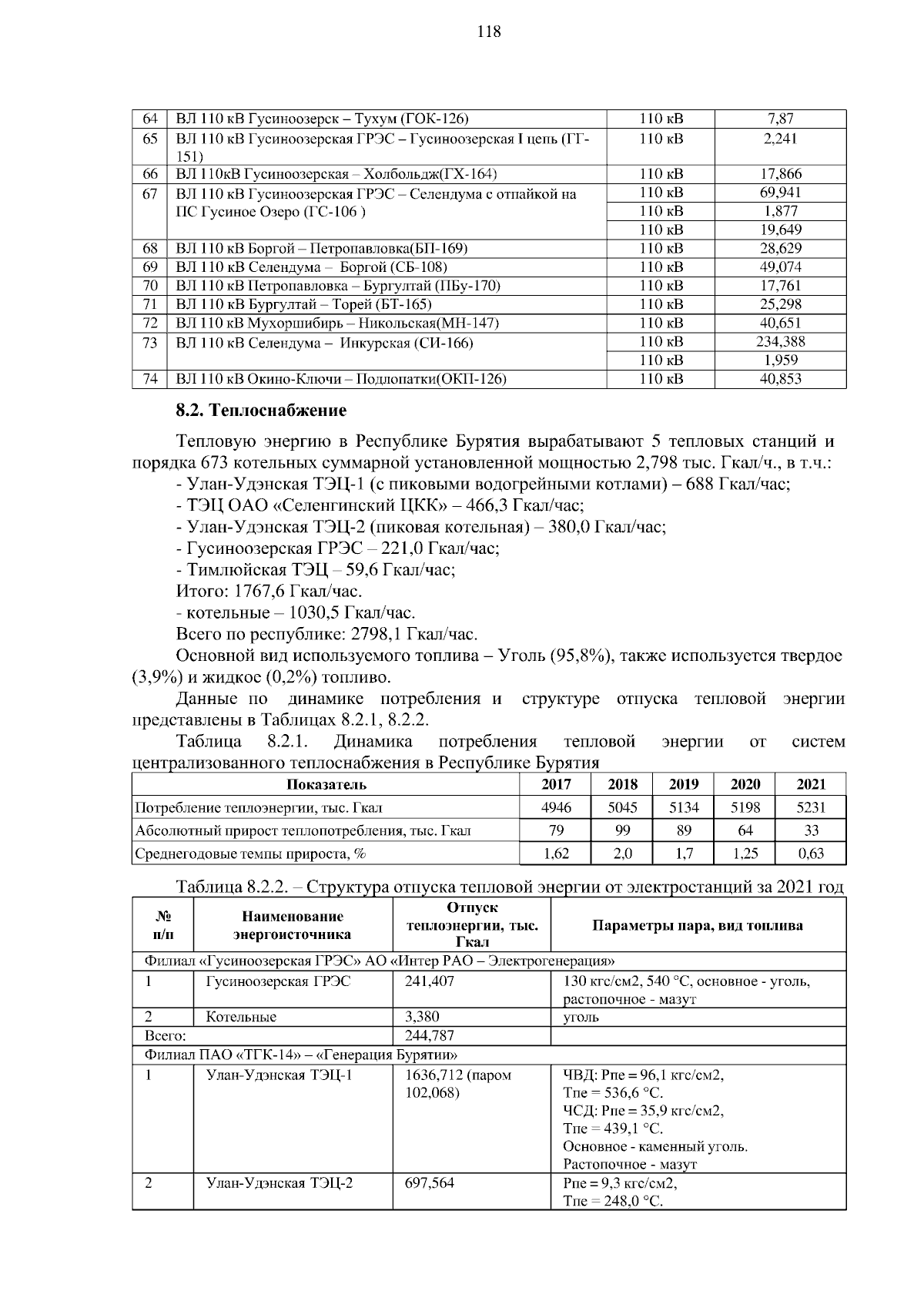 118

| 64 | ВЛ 110 кВ Гусиноозерск – Тухум (ГОК-126) | 110 кВ | 7,87 |
|---|---|---|---|
| 65 | ВЛ 110 кВ Гусиноозерская ГРЭС – Гусиноозерская I цепь (ГГ-151) | 110 кВ | 2,241 |
| 66 | ВЛ 110кВ Гусиноозерская – Холбольдж(ГХ-164) | 110 кВ | 17,866 |
| 67 | ВЛ 110 кВ Гусиноозерская ГРЭС – Селендума с отпайкой на ПС Гусиное Озеро (ГС-106 ) | 110 кВ | 69,941 |
| | | 110 кВ | 1,877 |
| | | 110 кВ | 19,649 |
| 68 | ВЛ 110 кВ Боргой – Петропавловка(БП-169) | 110 кВ | 28,629 |
| 69 | ВЛ 110 кВ Селендума – Боргой (СБ-108) | 110 кВ | 49,074 |
| 70 | ВЛ 110 кВ Петропавловка – Бургултай (ПБу-170) | 110 кВ | 17,761 |
| 71 | ВЛ 110 кВ Бургултай – Торей (БТ-165) | 110 кВ | 25,298 |
| 72 | ВЛ 110 кВ Мухоршибирь – Никольская(МН-147) | 110 кВ | 40,651 |
| 73 | ВЛ 110 кВ Селендума – Инкурская (СИ-166) | 110 кВ | 234,388 |
| | | 110 кВ | 1,959 |
| 74 | ВЛ 110 кВ Окино-Ключи – Подлопатки(ОКП-126) | 110 кВ | 40,853 |

8.2. Теплоснабжение

Тепловую энергию в Республике Бурятия вырабатывают 5 тепловых станций и порядка 673 котельных суммарной установленной мощностью 2,798 тыс. Гкал/ч., в т.ч.:
- Улан-Удэнская ТЭЦ-1 (с пиковыми водогрейными котлами) – 688 Гкал/час;
- ТЭЦ ОАО «Селенгинский ЦКК» – 466,3 Гкал/час;
- Улан-Удэнская ТЭЦ-2 (пиковая котельная) – 380,0 Гкал/час;
- Гусиноозерская ГРЭС – 221,0 Гкал/час;
- Тимлюйская ТЭЦ – 59,6 Гкал/час;
Итого: 1767,6 Гкал/час.
- котельные – 1030,5 Гкал/час.
Всего по республике: 2798,1 Гкал/час.
Основной вид используемого топлива – Уголь (95,8%), также используется твердое (3,9%) и жидкое (0,2%) топливо.
Данные по динамике потребления и структуре отпуска тепловой энергии представлены в Таблицах 8.2.1, 8.2.2.
Таблица 8.2.1. Динамика потребления тепловой энергии от систем централизованного теплоснабжения в Республике Бурятия

| Показатель | 2017 | 2018 | 2019 | 2020 | 2021 |
|---|---|---|---|---|---|
| Потребление теплоэнергии, тыс. Гкал | 4946 | 5045 | 5134 | 5198 | 5231 |
| Абсолютный прирост теплопотребления, тыс. Гкал | 79 | 99 | 89 | 64 | 33 |
| Среднегодовые темпы прироста, % | 1,62 | 2,0 | 1,7 | 1,25 | 0,63 |

Таблица 8.2.2. – Структура отпуска тепловой энергии от электростанций за 2021 год

| № п/п | Наименование энергоисточника | Отпуск теплоэнергии, тыс. Гкал | Параметры пара, вид топлива |
|---|---|---|---|
| Филиал «Гусиноозерская ГРЭС» АО «Интер РАО – Электрогенерация» | | | |
| 1 | Гусиноозерская ГРЭС | 241,407 | 130 кгс/см2, 540 °С, основное - уголь, растопочное - мазут |
| 2 | Котельные | 3,380 | уголь |
| Всего: | | 244,787 | |
| Филиал ПАО «ТГК-14» – «Генерация Бурятии» | | | |
| 1 | Улан-Удэнская ТЭЦ-1 | 1636,712 (паром 102,068) | ЧВД: Рпе = 96,1 кгс/см2, Тпе = 536,6 °С. ЧСД: Рпе = 35,9 кгс/см2, Тпе = 439,1 °С. Основное - каменный уголь. Растопочное - мазут |
| 2 | Улан-Удэнская ТЭЦ-2 | 697,564 | Рпе = 9,3 кгс/см2, Тпе = 248,0 °С. |